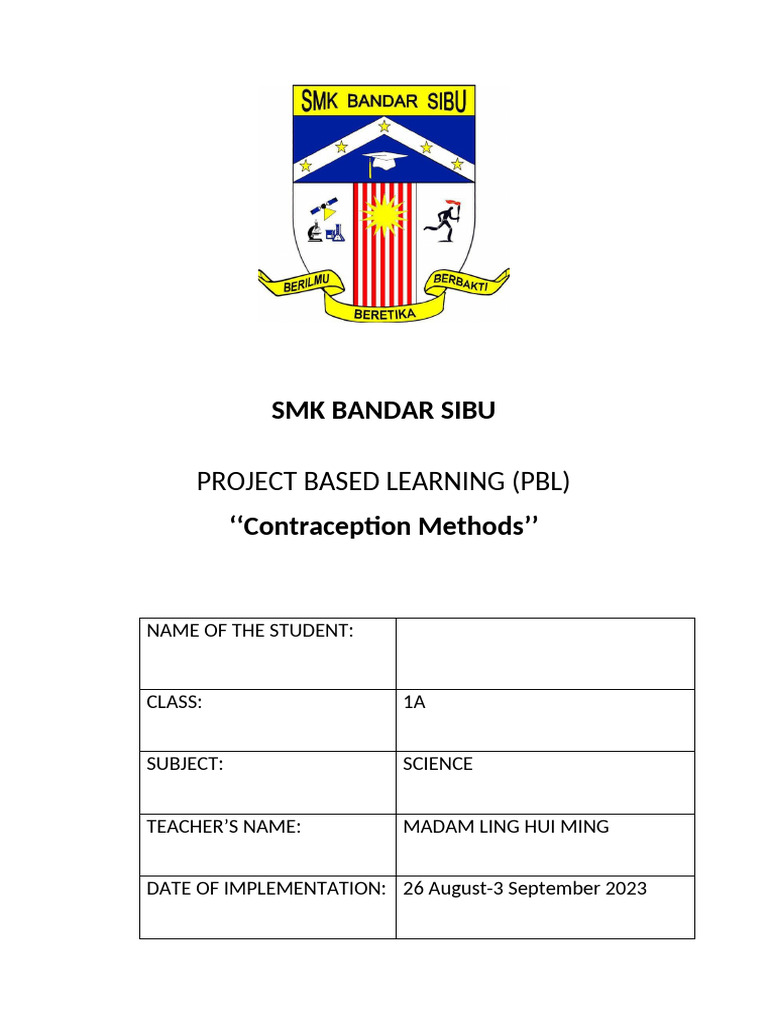 SMK BANDAR SIBU

BERILMU BERETIKA BERBAKTI

SMK BANDAR SIBU

PROJECT BASED LEARNING (PBL)

‘‘Contraception Methods’’

| NAME OF THE STUDENT: | |
|---|---|
| CLASS: | 1A |
| SUBJECT: | SCIENCE |
| TEACHER’S NAME: | MADAM LING HUI MING |
| DATE OF IMPLEMENTATION: | 26 August-3 September 2023 |